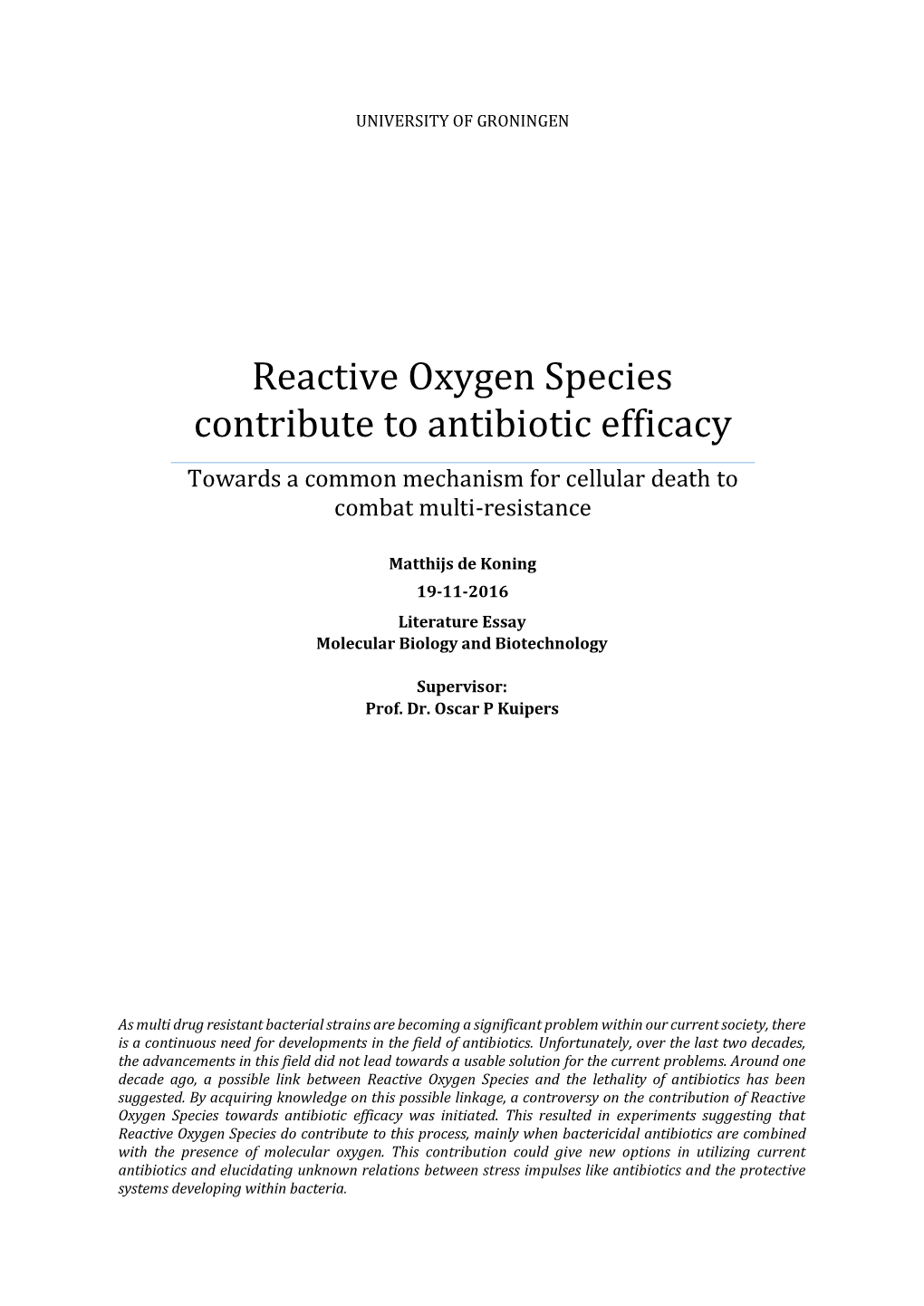 UNIVERSITY OF GRONINGEN

Reactive Oxygen Species contribute to antibiotic efficacy

Towards a common mechanism for cellular death to combat multi-resistance

Matthijs de Koning

19-11-2016

Literature Essay
Molecular Biology and Biotechnology

Supervisor:
Prof. Dr. Oscar P Kuipers

As multi drug resistant bacterial strains are becoming a significant problem within our current society, there is a continuous need for developments in the field of antibiotics. Unfortunately, over the last two decades, the advancements in this field did not lead towards a usable solution for the current problems. Around one decade ago, a possible link between Reactive Oxygen Species and the lethality of antibiotics has been suggested. By acquiring knowledge on this possible linkage, a controversy on the contribution of Reactive Oxygen Species towards antibiotic efficacy was initiated. This resulted in experiments suggesting that Reactive Oxygen Species do contribute to this process, mainly when bactericidal antibiotics are combined with the presence of molecular oxygen. This contribution could give new options in utilizing current antibiotics and elucidating unknown relations between stress impulses like antibiotics and the protective systems developing within bacteria.